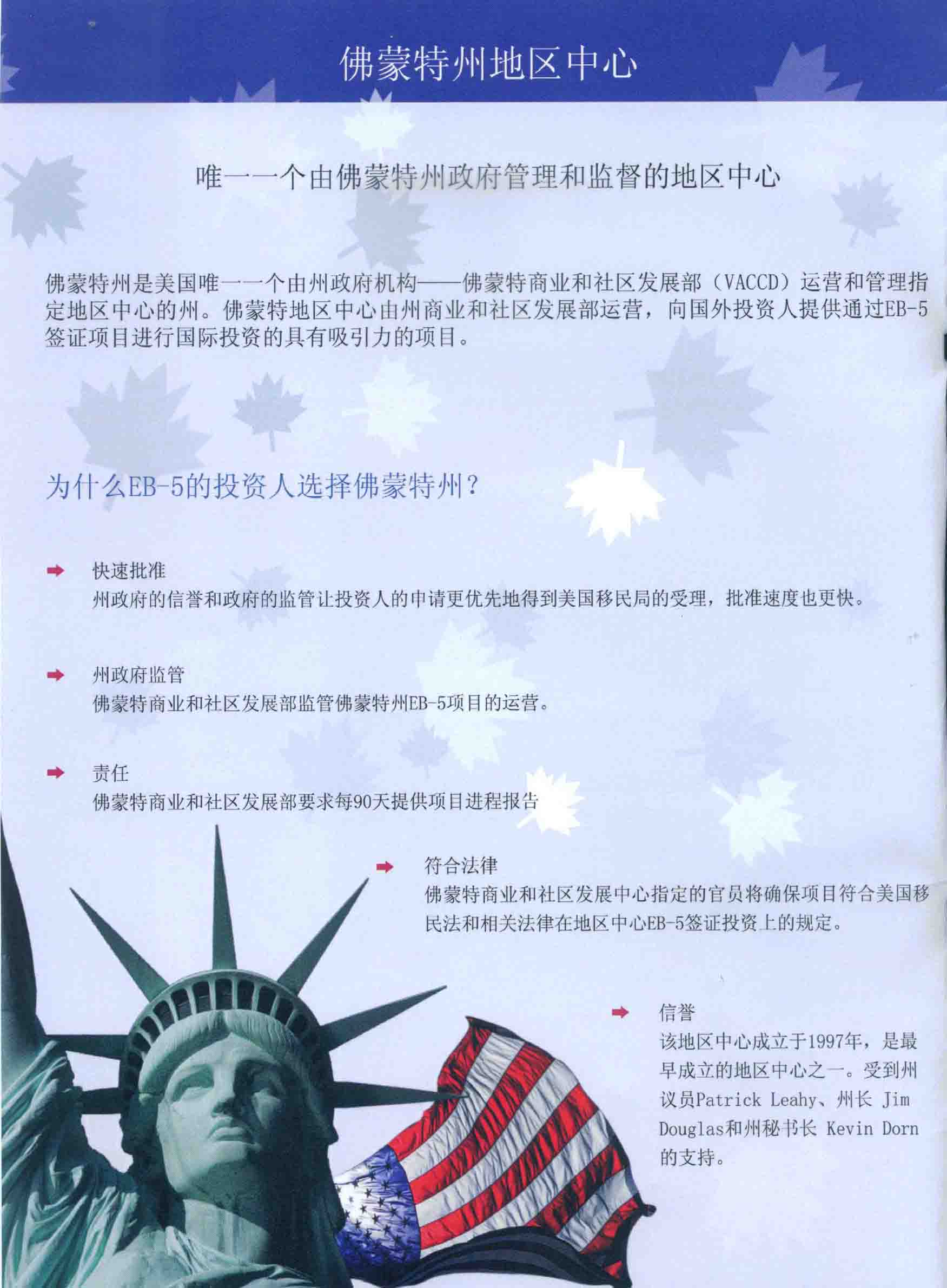 佛蒙特州地区中心

唯一一个由佛蒙特州政府管理和监督的地区中心

佛蒙特州是美国唯一一个由州政府机构——佛蒙特商业和社区发展部（VACCD）运营和管理指定地区中心的州。佛蒙特地区中心由州商业和社区发展部运营，向国外投资人提供通过EB-5签证项目进行国际投资的具有吸引力的项目。

为什么EB-5的投资人选择佛蒙特州？

➡ 快速批准
州政府的信誉和政府的监管让投资人的申请更优先地得到美国移民局的受理，批准速度也更快。

➡ 州政府监管
佛蒙特商业和社区发展部监管佛蒙特州EB-5项目的运营。

➡ 责任
佛蒙特商业和社区发展部要求每90天提供项目进程报告

➡ 符合法律
佛蒙特商业和社区发展中心指定的官员将确保项目符合美国移民法和相关法律在地区中心EB-5签证投资上的规定。

➡ 信誉
该地区中心成立于1997年，是最早成立的地区中心之一。受到州议员Patrick Leahy、州长 Jim Douglas和州秘书长 Kevin Dorn的支持。